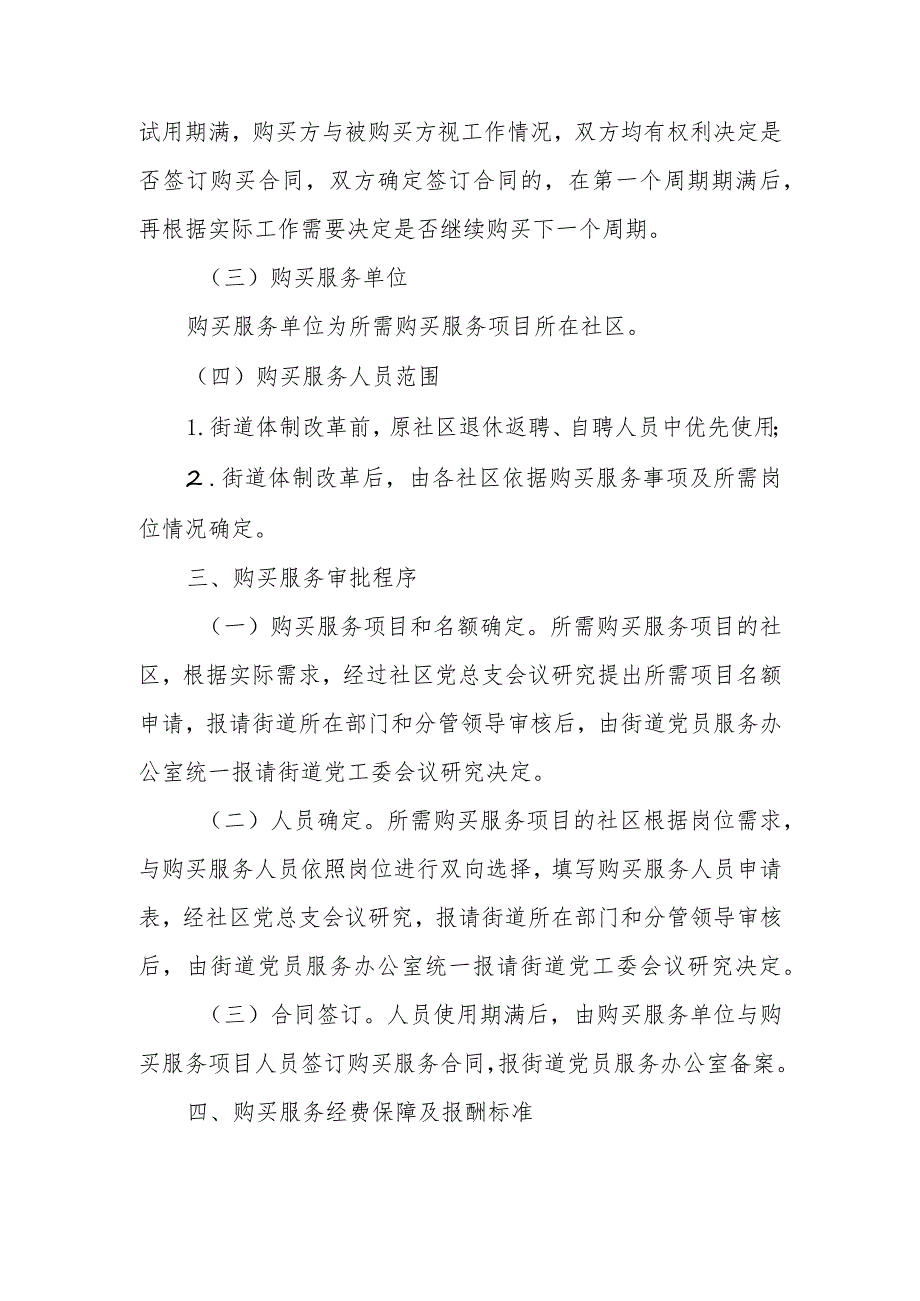 试用期满，购买方与被购买方视工作情况，双方均有权利决定是否签订购买合同，双方确定签订合同的，在第一个周期期满后，再根据实际工作需要决定是否继续购买下一个周期。

（三）购买服务单位

购买服务单位为所需购买服务项目所在社区。

（四）购买服务人员范围

1.街道体制改革前，原社区退休返聘、自聘人员中优先使用；

2.街道体制改革后，由各社区依据购买服务事项及所需岗位情况确定。

三、购买服务审批程序

（一）购买服务项目和名额确定。所需购买服务项目的社区，根据实际需求，经过社区党总支会议研究提出所需项目名额申请，报请街道所在部门和分管领导审核后，由街道党员服务办公室统一报请街道党工委会议研究决定。

（二）人员确定。所需购买服务项目的社区根据岗位需求，与购买服务人员依照岗位进行双向选择，填写购买服务人员申请表，经社区党总支会议研究，报请街道所在部门和分管领导审核后，由街道党员服务办公室统一报请街道党工委会议研究决定。

（三）合同签订。人员使用期满后，由购买服务单位与购买服务项目人员签订购买服务合同，报街道党员服务办公室备案。

四、购买服务经费保障及报酬标准